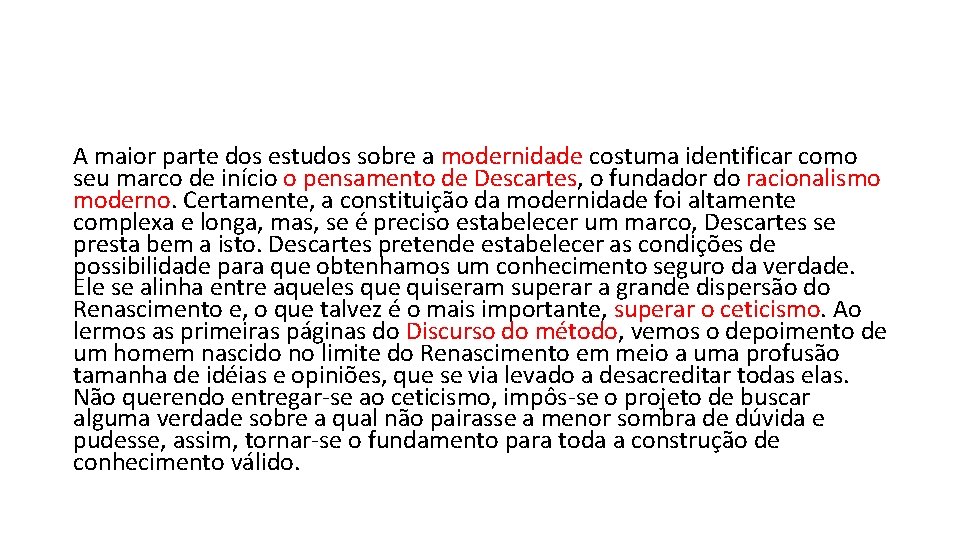 A maior parte dos estudos sobre a modernidade costuma identificar como seu marco de início o pensamento de Descartes, o fundador do racionalismo moderno. Certamente, a constituição da modernidade foi altamente complexa e longa, mas, se é preciso estabelecer um marco, Descartes se presta bem a isto. Descartes pretende estabelecer as condições de possibilidade para que obtenhamos um conhecimento seguro da verdade. Ele se alinha entre aqueles que quiseram superar a grande dispersão do Renascimento e, o que talvez é o mais importante, superar o ceticismo. Ao lermos as primeiras páginas do Discurso do método, vemos o depoimento de um homem nascido no limite do Renascimento em meio a uma profusão tamanha de idéias e opiniões, que se via levado a desacreditar todas elas. Não querendo entregar-se ao ceticismo, impôs-se o projeto de buscar alguma verdade sobre a qual não pairasse a menor sombra de dúvida e pudesse, assim, tornar-se o fundamento para toda a construção de conhecimento válido.